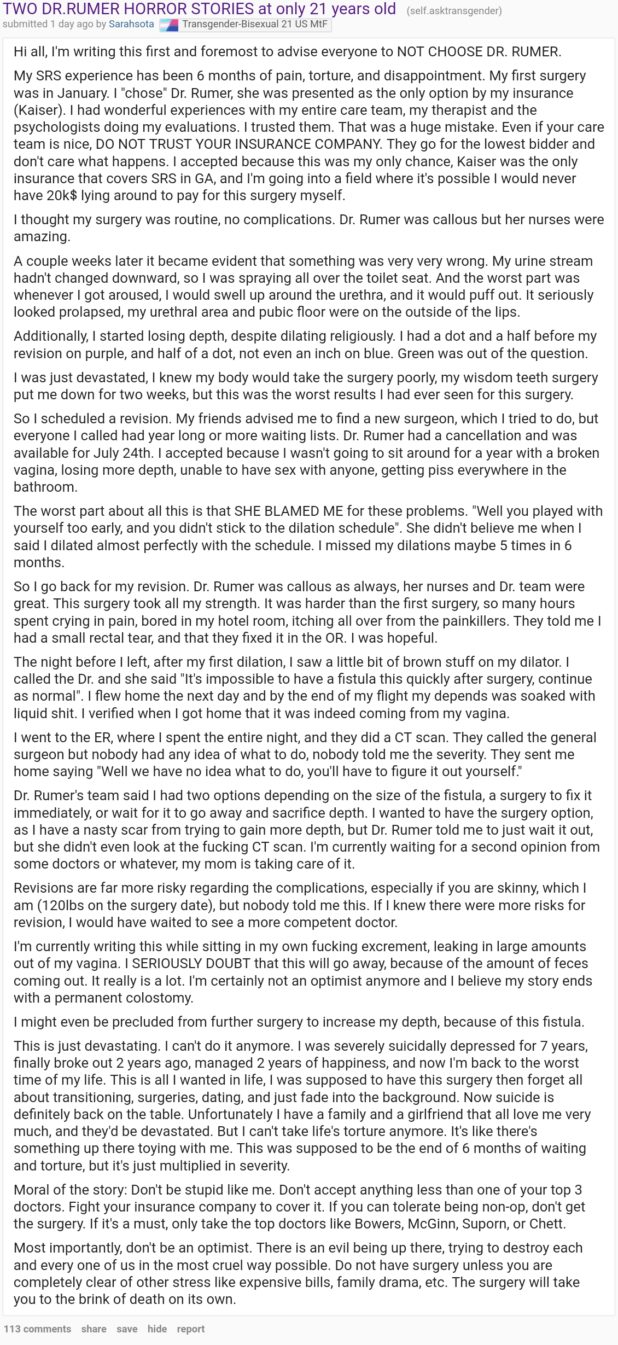 TWO DR.RUMER HORROR STORIES at only 21 years old (self.asktransgender)
submitted 1 day ago by Sarahsota Transgender-Bisexual 21 US MtF

Hi all, I'm writing this first and foremost to advise everyone to NOT CHOOSE DR. RUMER.

My SRS experience has been 6 months of pain, torture, and disappointment. My first surgery was in January. I "chose" Dr. Rumer, she was presented as the only option by my insurance (Kaiser). I had wonderful experiences with my entire care team, my therapist and the psychologists doing my evaluations. I trusted them. That was a huge mistake. Even if your care team is nice, DO NOT TRUST YOUR INSURANCE COMPANY. They go for the lowest bidder and don't care what happens. I accepted because this was my only chance, Kaiser was the only insurance that covers SRS in GA, and I'm going into a field where it's possible I would never have 20k$ lying around to pay for this surgery myself.

I thought my surgery was routine, no complications. Dr. Rumer was callous but her nurses were amazing.

A couple weeks later it became evident that something was very very wrong. My urine stream hadn't changed downward, so I was spraying all over the toilet seat. And the worst part was whenever I got aroused, I would swell up around the urethra, and it would puff out. It seriously looked prolapsed, my urethral area and pubic floor were on the outside of the lips.

Additionally, I started losing depth, despite dilating religiously. I had a dot and a half before my revision on purple, and half of a dot, not even an inch on blue. Green was out of the question.

I was just devastated, I knew my body would take the surgery poorly, my wisdom teeth surgery put me down for two weeks, but this was the worst results I had ever seen for this surgery.

So I scheduled a revision. My friends advised me to find a new surgeon, which I tried to do, but everyone I called had year long or more waiting lists. Dr. Rumer had a cancellation and was available for July 24th. I accepted because I wasn't going to sit around for a year with a broken vagina, losing more depth, unable to have sex with anyone, getting piss everywhere in the bathroom.

The worst part about all this is that SHE BLAMED ME for these problems. "Well you played with yourself too early, and you didn't stick to the dilation schedule". She didn't believe me when I said I dilated almost perfectly with the schedule. I missed my dilations maybe 5 times in 6 months.

So I go back for my revision. Dr. Rumer was callous as always, her nurses and Dr. team were great. This surgery took all my strength. It was harder than the first surgery, so many hours spent crying in pain, bored in my hotel room, itching all over from the painkillers. They told me I had a small rectal tear, and that they fixed it in the OR. I was hopeful.

The night before I left, after my first dilation, I saw a little bit of brown stuff on my dilator. I called the Dr. and she said "It's impossible to have a fistula this quickly after surgery, continue as normal". I flew home the next day and by the end of my flight my depends was soaked with liquid shit. I verified when I got home that it was indeed coming from my vagina.

I went to the ER, where I spent the entire night, and they did a CT scan. They called the general surgeon but nobody had any idea of what to do, nobody told me the severity. They sent me home saying "Well we have no idea what to do, you'll have to figure it out yourself."

Dr. Rumer's team said I had two options depending on the size of the fistula, a surgery to fix it immediately, or wait for it to go away and sacrifice depth. I wanted to have the surgery option, as I have a nasty scar from trying to gain more depth, but Dr. Rumer told me to just wait it out, but she didn't even look at the fucking CT scan. I'm currently waiting for a second opinion from some doctors or whatever, my mom is taking care of it.

Revisions are far more risky regarding the complications, especially if you are skinny, which I am (120lbs on the surgery date), but nobody told me this. If I knew there were more risks for revision, I would have waited to see a more competent doctor.

I'm currently writing this while sitting in my own fucking excrement, leaking in large amounts out of my vagina. I SERIOUSLY DOUBT that this will go away, because of the amount of feces coming out. It really is a lot. I'm certainly not an optimist anymore and I believe my story ends with a permanent colostomy.

I might even be precluded from further surgery to increase my depth, because of this fistula.

This is just devastating. I can't do it anymore. I was severely suicidally depressed for 7 years, finally broke out 2 years ago, managed 2 years of happiness, and now I'm back to the worst time of my life. This is all I wanted in life, I was supposed to have this surgery then forget all about transitioning, surgeries, dating, and just fade into the background. Now suicide is definitely back on the table. Unfortunately I have a family and a girlfriend that all love me very much, and they'd be devastated. But I can't take life's torture anymore. It's like there's something up there toying with me. This was supposed to be the end of 6 months of waiting and torture, but it's just multiplied in severity.

Moral of the story: Don't be stupid like me. Don't accept anything less than one of your top 3 doctors. Fight your insurance company to cover it. If you can tolerate being non-op, don't get the surgery. If it's a must, only take the top doctors like Bowers, McGinn, Suporn, or Chett.

Most importantly, don't be an optimist. There is an evil being up there, trying to destroy each and every one of us in the most cruel way possible. Do not have surgery unless you are completely clear of other stress like expensive bills, family drama, etc. The surgery will take you to the brink of death on its own.

113 comments share save hide report